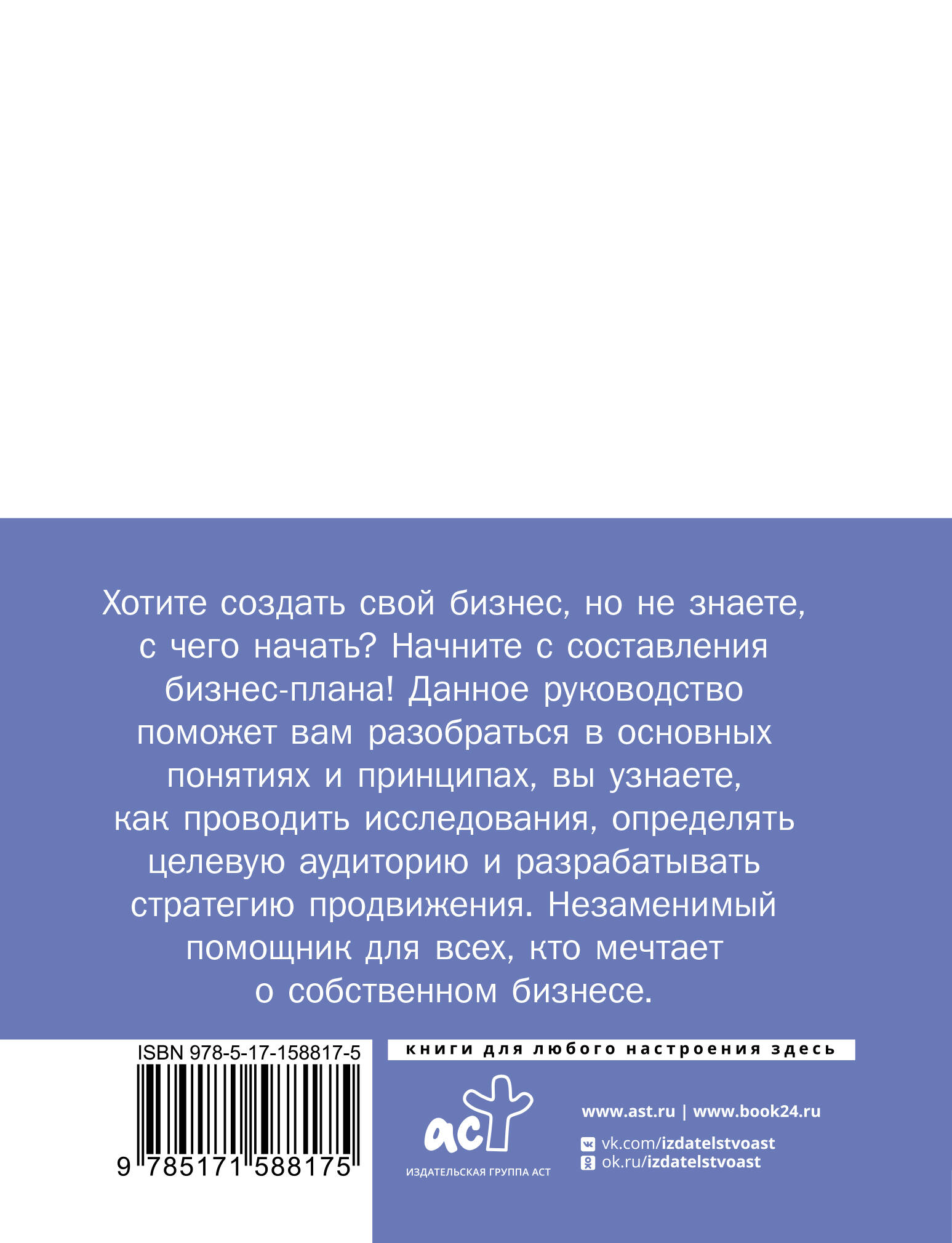 Хотите создать свой бизнес, но не знаете, с чего начать? Начните с составления бизнес-плана! Данное руководство поможет вам разобраться в основных понятиях и принципах, вы узнаете, как проводить исследования, определять целевую аудиторию и разрабатывать стратегию продвижения. Незаменимый помощник для всех, кто мечтает о собственном бизнесе.

ISBN 978-5-17-158817-5

9 785171 588175

книги для любого настроения здесь

аст

ИЗДАТЕЛЬСКАЯ ГРУППА АСТ

www.ast.ru | www.book24.ru

vk.com/izdatelstvoast
ok.ru/izdatelstvoast